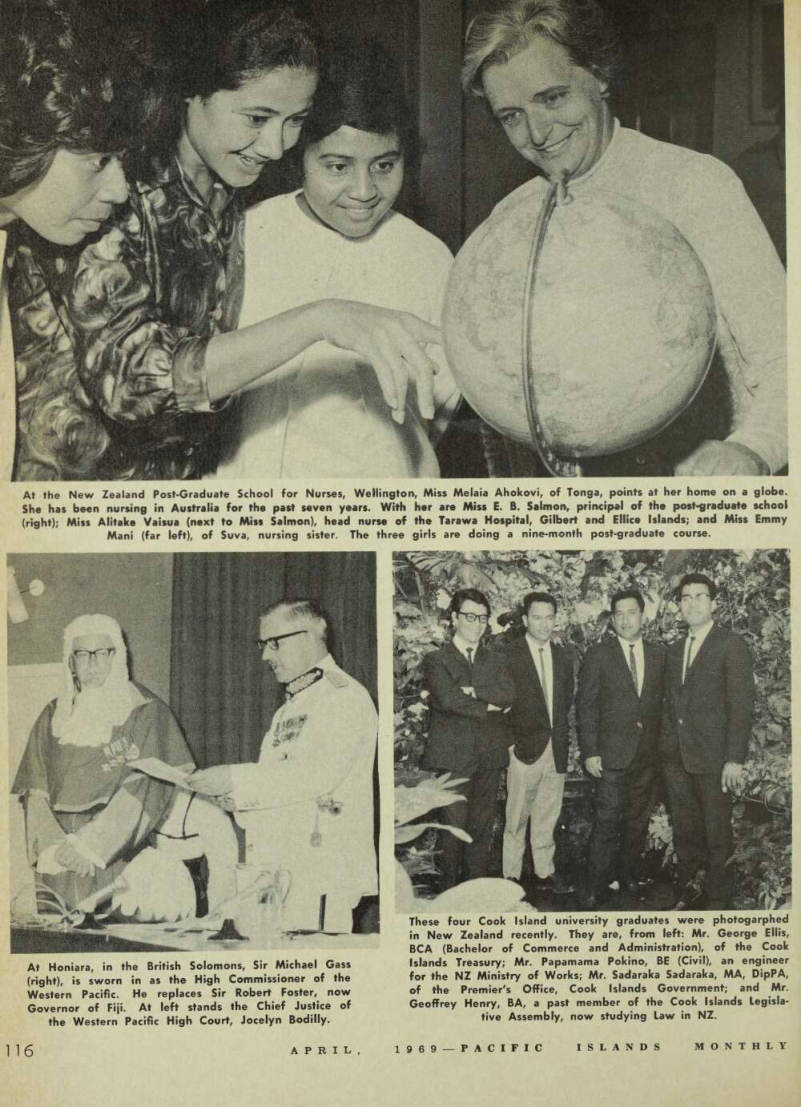 At the New Zealand Post-Graduate School for Nurses, Wellington, Miss Melaia Ahokovi, of Tonga, points at her home on a globe. She has been nursing in Australia for the past seven years. With her are Miss E. B. Salmon, principal of the post-graduate school (right); Miss Alitake Vaisua (next to Miss Salmon), head nurse of the Tarawa Hospital, Gilbert and Ellice Islands; and Miss Emmy Mani (far left), of Suva, nursing sister. The three girls are doing a nine-month post-graduate course.

At Honiara, in the British Solomons, Sir Michael Gass (right), is sworn in as the High Commissioner of the Western Pacific. He replaces Sir Robert Foster, now Governor of Fiji. At left stands the Chief Justice of the Western Pacific High Court, Jocelyn Bodilly.

These four Cook Island university graduates were photogarphed in New Zealand recently. They are, from left: Mr. George Ellis, BCA (Bachelor of Commerce and Administration), of the Cook Islands Treasury; Mr. Papamama Pokino, BE (Civil), an engineer for the NZ Ministry of Works; Mr. Sadaraka Sadaraka, MA, DipPA, of the Premier's Office, Cook Islands Government; and Mr. Geoffrey Henry, BA, a past member of the Cook Islands Legislative Assembly, now studying Law in NZ.

116 APRIL, 1969—PACIFIC ISLANDS MONTHLY